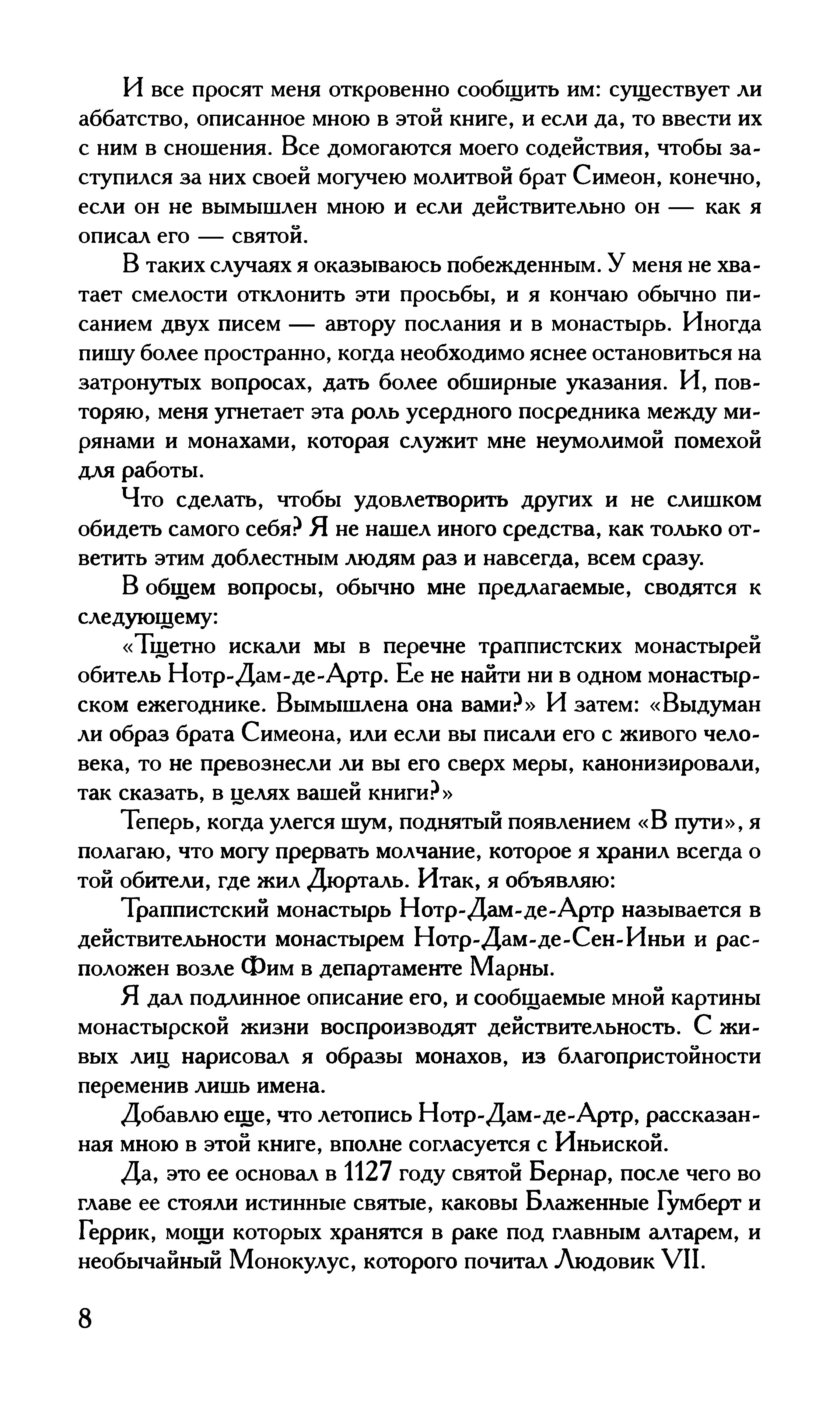 И все просят меня откровенно сообщить им: существует ли аббатство, описанное мною в этой книге, и если да, то ввести их с ним в сношения. Все домогаются моего содействия, чтобы заступился за них своей могучею молитвой брат Симеон, конечно, если он не вымышлен мною и если действительно он — как я описал его — святой.

В таких случаях я оказываюсь побежденным. У меня не хватает смелости отклонить эти просьбы, и я кончаю обычно писанием двух писем — автору послания и в монастырь. Иногда пишу более пространно, когда необходимо яснее остановиться на затронутых вопросах, дать более обширные указания. И, повторяю, меня угнетает эта роль усердного посредника между мирянами и монахами, которая служит мне неумолимой помехой для работы.

Что сделать, чтобы удовлетворить других и не слишком обидеть самого себя? Я не нашел иного средства, как только ответить этим доблестным людям раз и навсегда, всем сразу.

В общем вопросы, обычно мне предлагаемые, сводятся к следующему:

«Тщетно искали мы в перечне траппистских монастырей обитель Нотр-Дам-де-Артр. Ее не найти ни в одном монастырском ежегоднике. Вымышлена она вами?» И затем: «Выдуман ли образ брата Симеона, или если вы писали его с живого человека, то не превознесли ли вы его сверх меры, канонизировали, так сказать, в целях вашей книги?»

Теперь, когда улегся шум, поднятый появлением «В пути», я полагаю, что могу прервать молчание, которое я хранил всегда о той обители, где жил Дюрталь. Итак, я объявляю:

Траппистский монастырь Нотр-Дам-де-Артр называется в действительности монастырем Нотр-Дам-де-Сен-Иньи и расположен возле Фим в департаменте Марны.

Я дал подлинное описание его, и сообщаемые мной картины монастырской жизни воспроизводят действительность. С живых лиц нарисовал я образы монахов, из благопристойности переменив лишь имена.

Добавлю еще, что летопись Нотр-Дам-де-Артр, рассказанная мною в этой книге, вполне согласуется с Иньиской.

Да, это ее основал в 1127 году святой Бернар, после чего во главе ее стояли истинные святые, каковы Блаженные Гумберт и Геррик, мощи которых хранятся в раке под главным алтарем, и необычайный Монокулус, которого почитал Людовик VII.

8